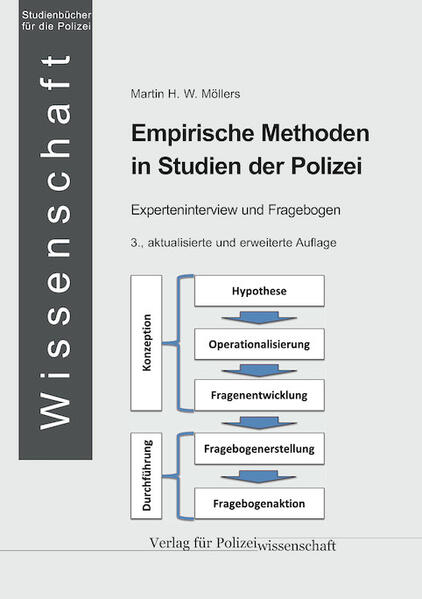 Studienbücher
für die Polizei

Wissenschaft

Martin H. W. Möllers

Empirische Methoden in Studien der Polizei

Experteninterview und Fragebogen

3., aktualisierte und erweiterte Auflage

Konzeption

Hypothese

Operationalisierung

Fragenentwicklung

Durchführung

Fragebogenerstellung

Fragebogenaktion

Verlag für Polizeiwissenschaft